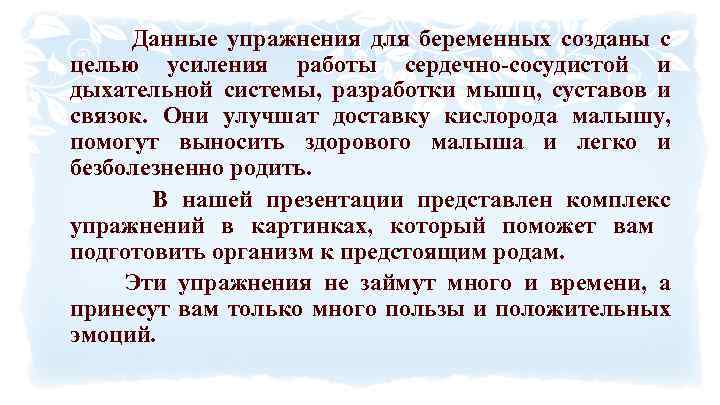 Данные упражнения для беременных созданы с целью усиления работы сердечно-сосудистой и дыхательной системы, разработки мышц, суставов и связок. Они улучшат доставку кислорода малышу, помогут выносить здорового малыша и легко и безболезненно родить.

В нашей презентации представлен комплекс упражнений в картинках, который поможет вам подготовить организм к предстоящим родам.

Эти упражнения не займут много и времени, а принесут вам только много пользы и положительных эмоций.